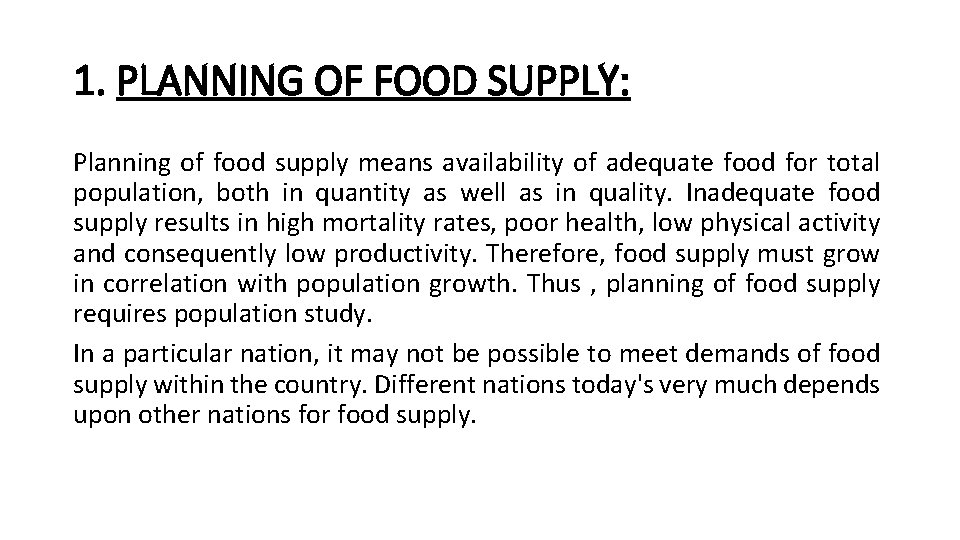 1. PLANNING OF FOOD SUPPLY:

Planning of food supply means availability of adequate food for total population, both in quantity as well as in quality. Inadequate food supply results in high mortality rates, poor health, low physical activity and consequently low productivity. Therefore, food supply must grow in correlation with population growth. Thus , planning of food supply requires population study.

In a particular nation, it may not be possible to meet demands of food supply within the country. Different nations today's very much depends upon other nations for food supply.